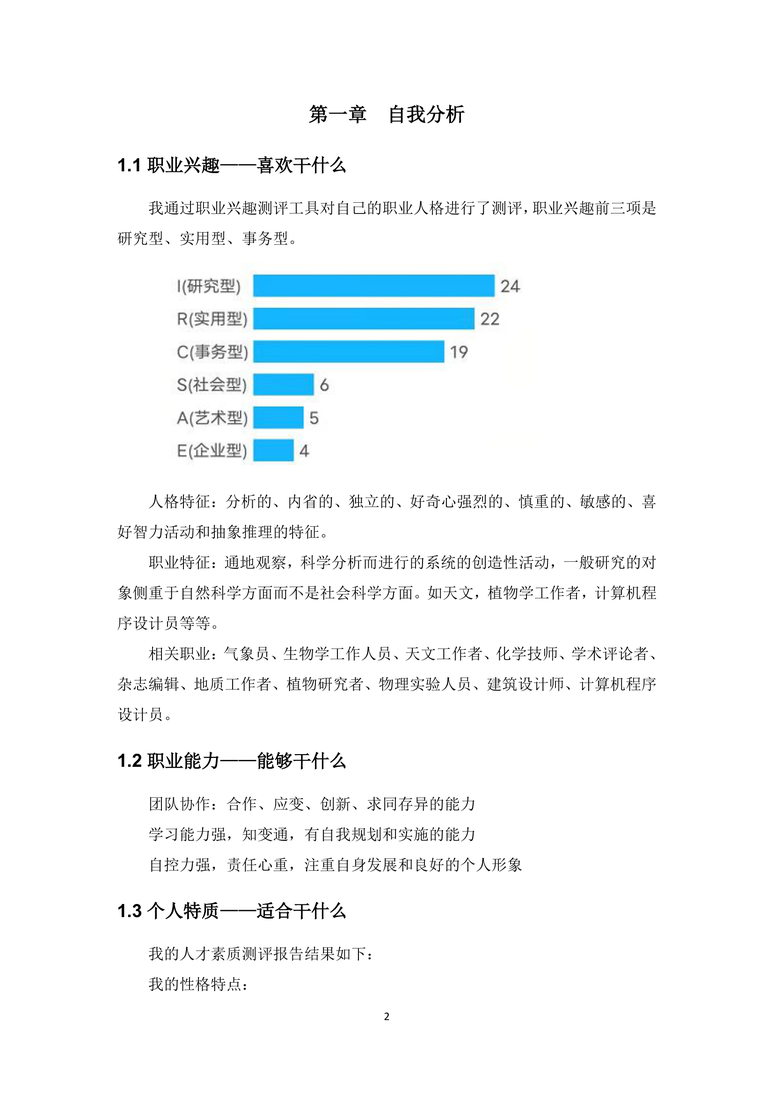 第一章　自我分析

1.1 职业兴趣——喜欢干什么

我通过职业兴趣测评工具对自己的职业人格进行了测评，职业兴趣前三项是研究型、实用型、事务型。

I(研究型) 24
R(实用型) 22
C(事务型) 19
S(社会型) 6
A(艺术型) 5
E(企业型) 4

人格特征：分析的、内省的、独立的、好奇心强烈的、慎重的、敏感的、喜好智力活动和抽象推理的特征。

职业特征：通地观察，科学分析而进行的系统的创造性活动，一般研究的对象侧重于自然科学方面而不是社会科学方面。如天文，植物学工作者，计算机程序设计员等等。

相关职业：气象员、生物学工作人员、天文工作者、化学技师、学术评论者、杂志编辑、地质工作者、植物研究者、物理实验人员、建筑设计师、计算机程序设计员。

1.2 职业能力——能够干什么

团队协作：合作、应变、创新、求同存异的能力

学习能力强，知变通，有自我规划和实施的能力

自控力强，责任心重，注重自身发展和良好的个人形象

1.3 个人特质——适合干什么

我的人才素质测评报告结果如下：

我的性格特点：

2